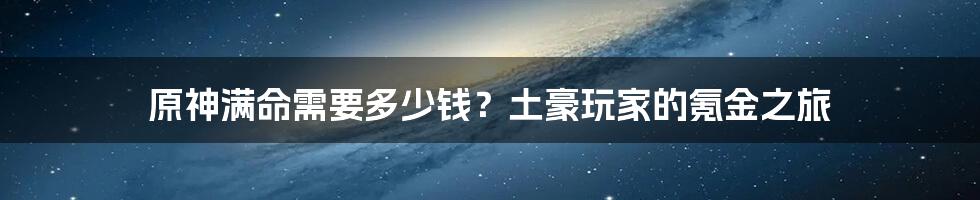 原神满命需要多少钱？土豪玩家的氪金之旅